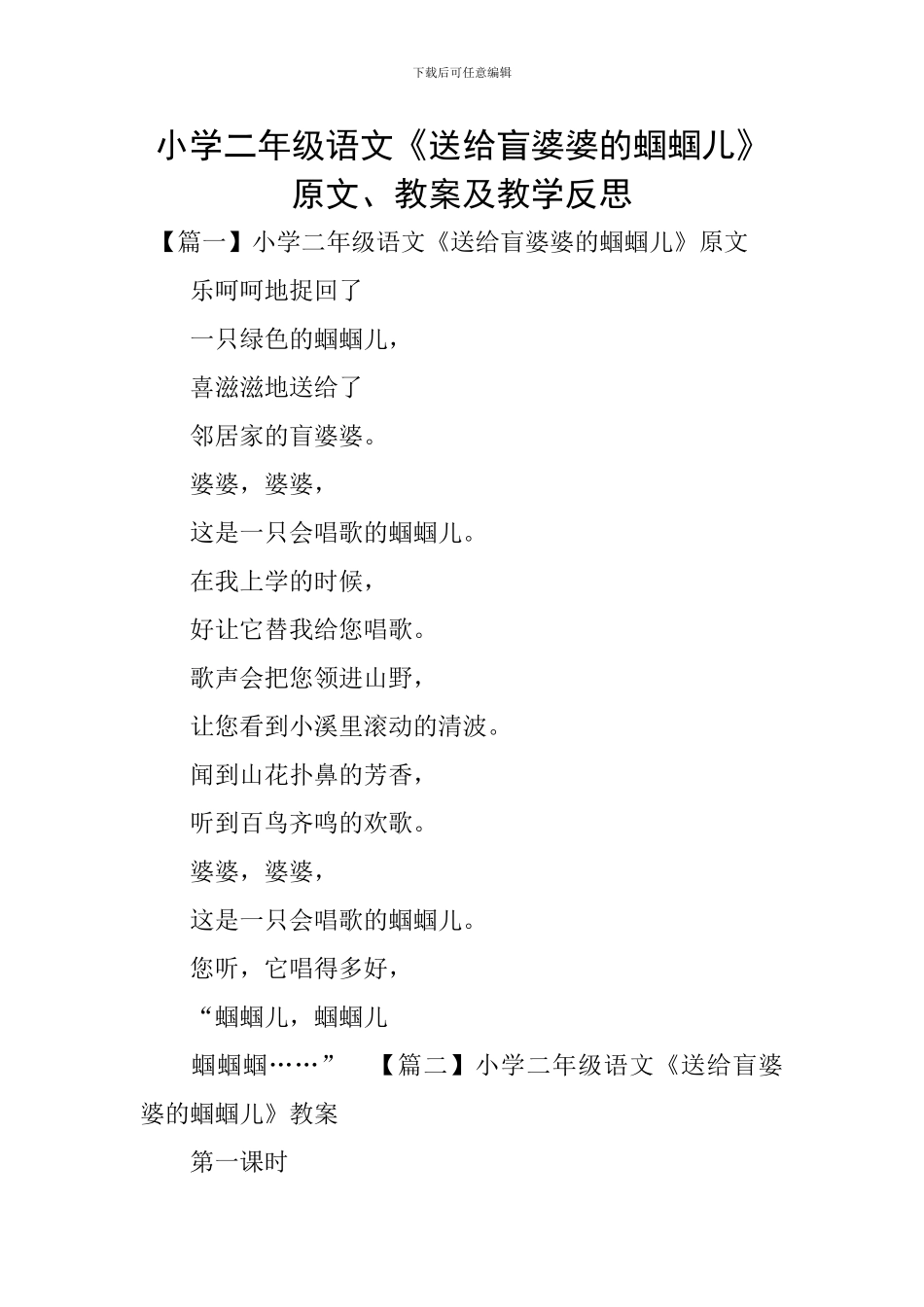 下载后可任意编辑

小学二年级语文《送给盲婆婆的蝈蝈儿》原文、教案及教学反思

【篇一】小学二年级语文《送给盲婆婆的蝈蝈儿》原文

乐呵呵地捉回了

一只绿色的蝈蝈儿，

喜滋滋地送给了

邻居家的盲婆婆。

婆婆，婆婆，

这是一只会唱歌的蝈蝈儿。

在我上学的时候，

好让它替我给您唱歌。

歌声会把您领进山野，

让您看到小溪里滚动的清波。

闻到山花扑鼻的芳香，

听到百鸟齐鸣的欢歌。

婆婆，婆婆，

这是一只会唱歌的蝈蝈儿。

您听，它唱得多好，

“蝈蝈儿，蝈蝈儿

蝈蝈蝈……” 【篇二】小学二年级语文《送给盲婆婆的蝈蝈儿》教案

第一课时